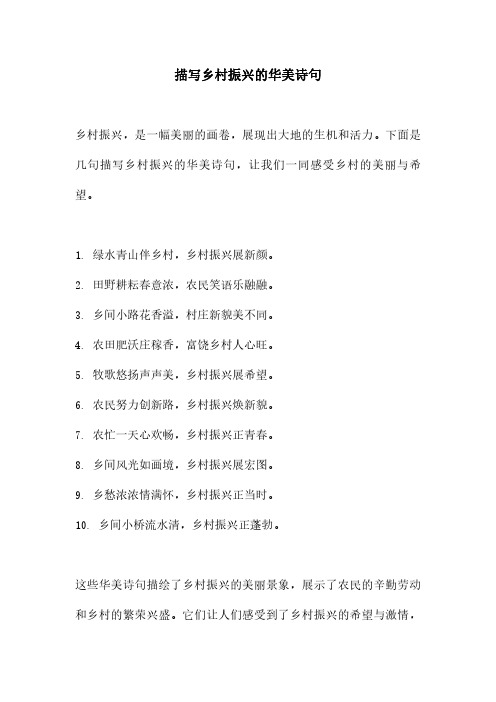 描写乡村振兴的华美诗句

乡村振兴，是一幅美丽的画卷，展现出大地的生机和活力。下面是几句描写乡村振兴的华美诗句，让我们一同感受乡村的美丽与希望。

1. 绿水青山伴乡村，乡村振兴展新颜。

2. 田野耕耘春意浓，农民笑语乐融融。

3. 乡间小路花香溢，村庄新貌美不同。

4. 农田肥沃庄稼香，富饶乡村人心旺。

5. 牧歌悠扬声声美，乡村振兴展希望。

6. 农民努力创新路，乡村振兴焕新貌。

7. 农忙一天心欢畅，乡村振兴正青春。

8. 乡间风光如画境，乡村振兴展宏图。

9. 乡愁浓浓情满怀，乡村振兴正当时。

10. 乡间小桥流水清，乡村振兴正蓬勃。

这些华美诗句描绘了乡村振兴的美丽景象，展示了农民的辛勤劳动和乡村的繁荣兴盛。它们让人们感受到了乡村振兴的希望与激情，